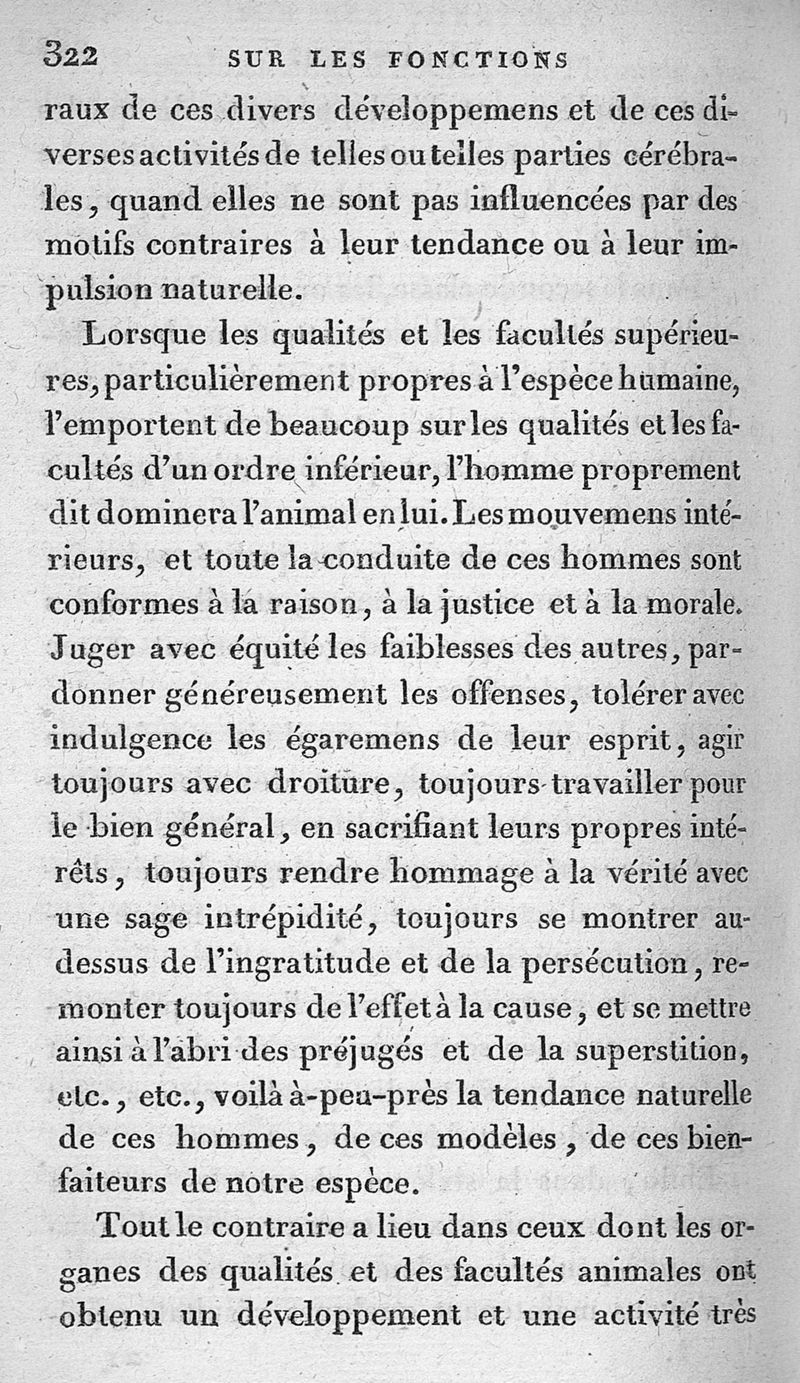 322 SUR LES FONCTIONS

raux de ces divers développemens et de ces diverses activités de telles ou telles parties cérébrales, quand elles ne sont pas influencées par des motifs contraires à leur tendance ou à leur impulsion naturelle.

Lorsque les qualités et les facultés supérieures, particulièrement propres à l'espèce humaine, l'emportent de beaucoup sur les qualités et les facultés d'un ordre inférieur, l'homme proprement dit dominera l'animal en lui. Les mouvemens intérieurs, et toute la conduite de ces hommes sont conformes à la raison, à la justice et à la morale. Juger avec équité les faiblesses des autres, pardonner généreusement les offenses, tolérer avec indulgence les égaremens de leur esprit, agir toujours avec droiture, toujours travailler pour le bien général, en sacrifiant leurs propres intérêts, toujours rendre hommage à la vérité avec une sage intrépidité, toujours se montrer au-dessus de l'ingratitude et de la persécution, remonter toujours de l'effet à la cause, et se mettre ainsi à l'abri des préjugés et de la superstition, etc., etc., voilà à-peu-près la tendance naturelle de ces hommes, de ces modèles, de ces bienfaiteurs de notre espèce.

Tout le contraire a lieu dans ceux dont les organes des qualités et des facultés animales ont obtenu un développement et une activité très